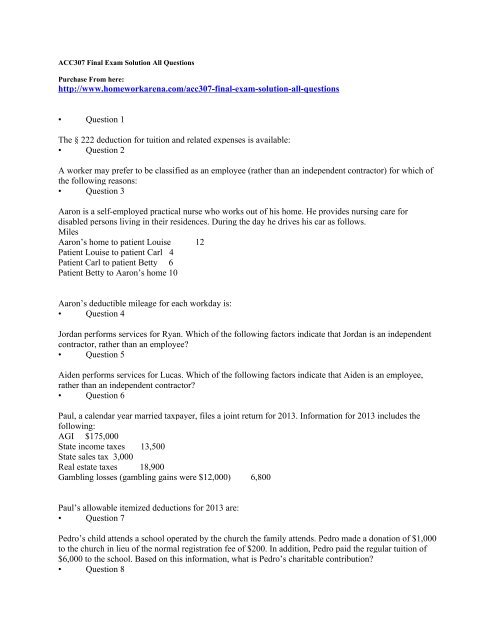 ACC307 Final Exam Solution All Questions

Purchase From here:
http://www.homeworkarena.com/acc307-final-exam-solution-all-questions

• Question 1

The § 222 deduction for tuition and related expenses is available:
• Question 2

A worker may prefer to be classified as an employee (rather than an independent contractor) for which of the following reasons:
• Question 3

Aaron is a self-employed practical nurse who works out of his home. He provides nursing care for disabled persons living in their residences. During the day he drives his car as follows.
Miles
Aaron's home to patient Louise 12
Patient Louise to patient Carl 4
Patient Carl to patient Betty 6
Patient Betty to Aaron's home 10

Aaron's deductible mileage for each workday is:
• Question 4

Jordan performs services for Ryan. Which of the following factors indicate that Jordan is an independent contractor, rather than an employee?
• Question 5

Aiden performs services for Lucas. Which of the following factors indicate that Aiden is an employee, rather than an independent contractor?
• Question 6

Paul, a calendar year married taxpayer, files a joint return for 2013. Information for 2013 includes the following:
AGI $175,000
State income taxes 13,500
State sales tax 3,000
Real estate taxes 18,900
Gambling losses (gambling gains were $12,000) 6,800

Paul's allowable itemized deductions for 2013 are:
• Question 7

Pedro's child attends a school operated by the church the family attends. Pedro made a donation of $1,000 to the church in lieu of the normal registration fee of $200. In addition, Pedro paid the regular tuition of $6,000 to the school. Based on this information, what is Pedro's charitable contribution?
• Question 8